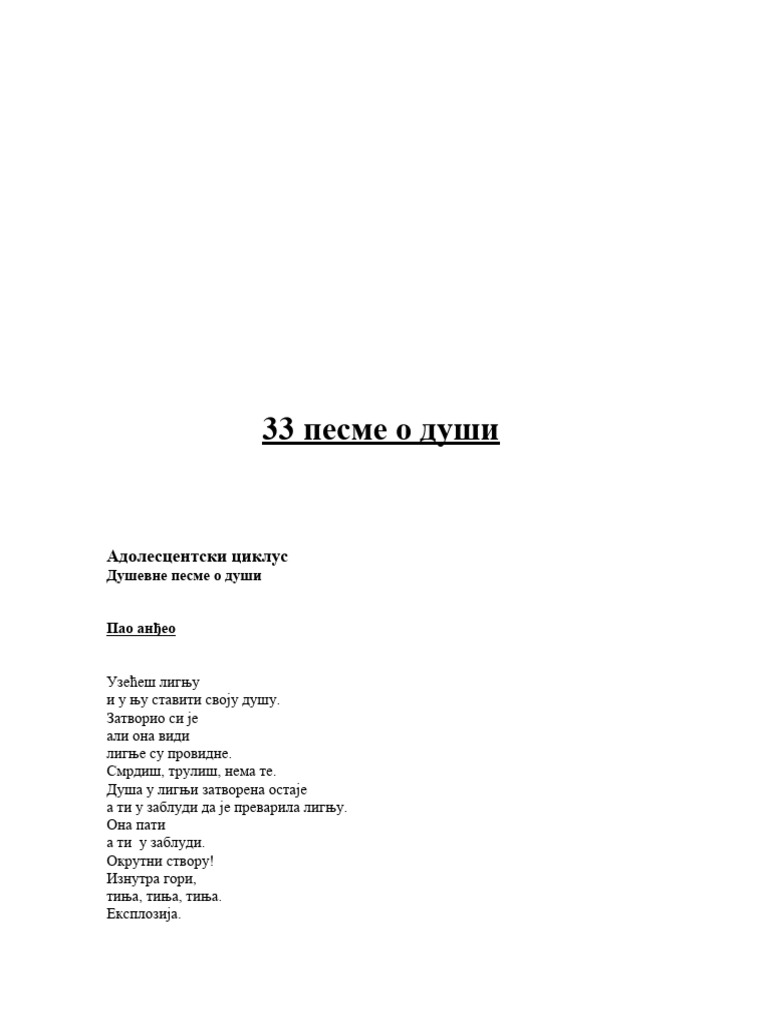 33 песме о души

Адолесцентски циклус
Душевне песме о души

Пао анђео

Узећеш лигњу
и у њу ставити своју душу.
Затворио си је
али она види
лигње су провидне.
Смрдиш, трулиш, нема те.
Душа у лигњи затворена остаје
а ти у заблуди да је преварила лигњу.
Она пати
а ти у заблуди.
Окрутни створу!
Изнутра гори,
тиња, тиња, тиња.
Експлозија.